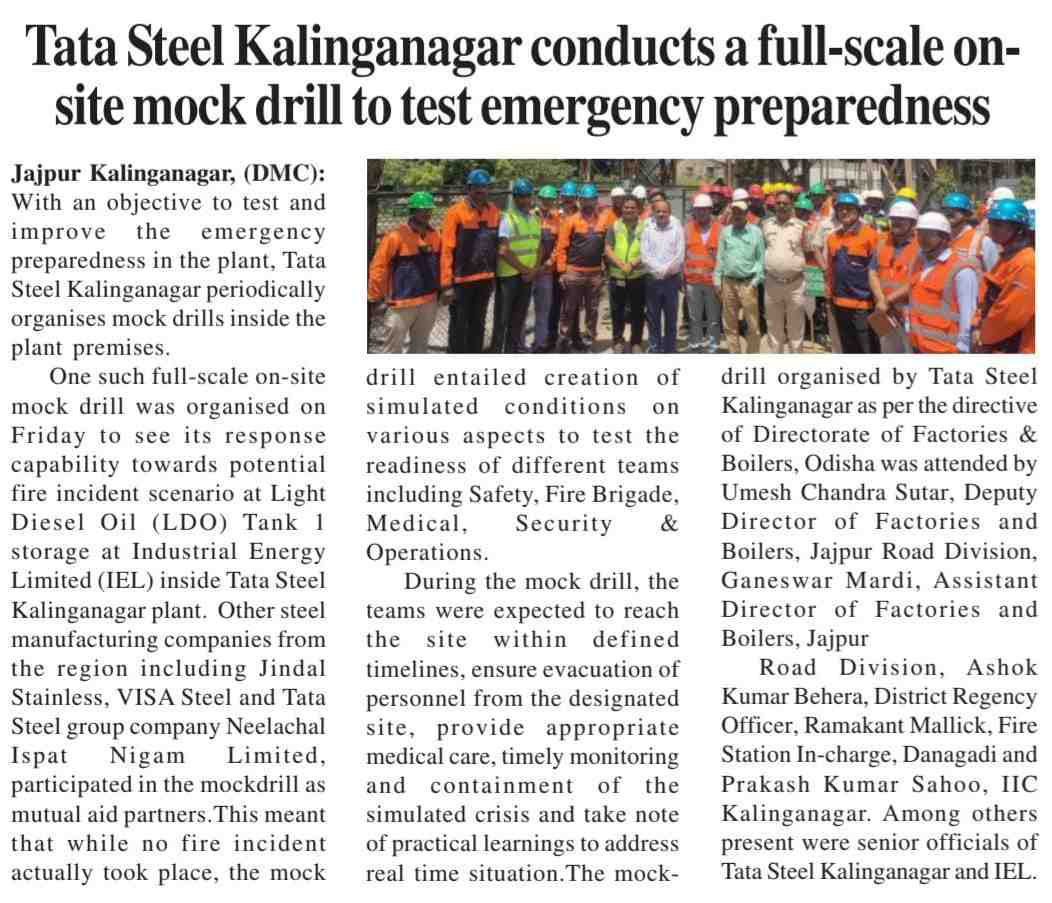 Tata Steel Kalinganagar conducts a full-scale on-site mock drill to test emergency preparedness

Jajpur Kalinganagar, (DMC): With an objective to test and improve the emergency preparedness in the plant, Tata Steel Kalinganagar periodically organises mock drills inside the plant premises.

One such full-scale on-site mock drill was organised on Friday to see its response capability towards potential fire incident scenario at Light Diesel Oil (LDO) Tank 1 storage at Industrial Energy Limited (IEL) inside Tata Steel Kalinganagar plant. Other steel manufacturing companies from the region including Jindal Stainless, VISA Steel and Tata Steel group company Neelachal Ispat Nigam Limited, participated in the mockdrill as mutual aid partners.This meant that while no fire incident actually took place, the mock drill entailed creation of simulated conditions on various aspects to test the readiness of different teams including Safety, Fire Brigade, Medical, Security & Operations.

During the mock drill, the teams were expected to reach the site within defined timelines, ensure evacuation of personnel from the designated site, provide appropriate medical care, timely monitoring and containment of the simulated crisis and take note of practical learnings to address real time situation.The mock-drill organised by Tata Steel Kalinganagar as per the directive of Directorate of Factories & Boilers, Odisha was attended by Umesh Chandra Sutar, Deputy Director of Factories and Boilers, Jajpur Road Division, Ganeswar Mardi, Assistant Director of Factories and Boilers, Jajpur

Road Division, Ashok Kumar Behera, District Regency Officer, Ramakant Mallick, Fire Station In-charge, Danagadi and Prakash Kumar Sahoo, IIC Kalinganagar. Among others present were senior officials of Tata Steel Kalinganagar and IEL.